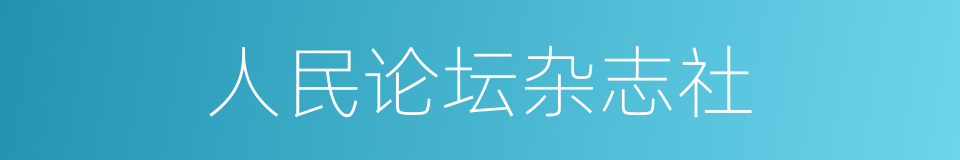 人民论坛杂志社